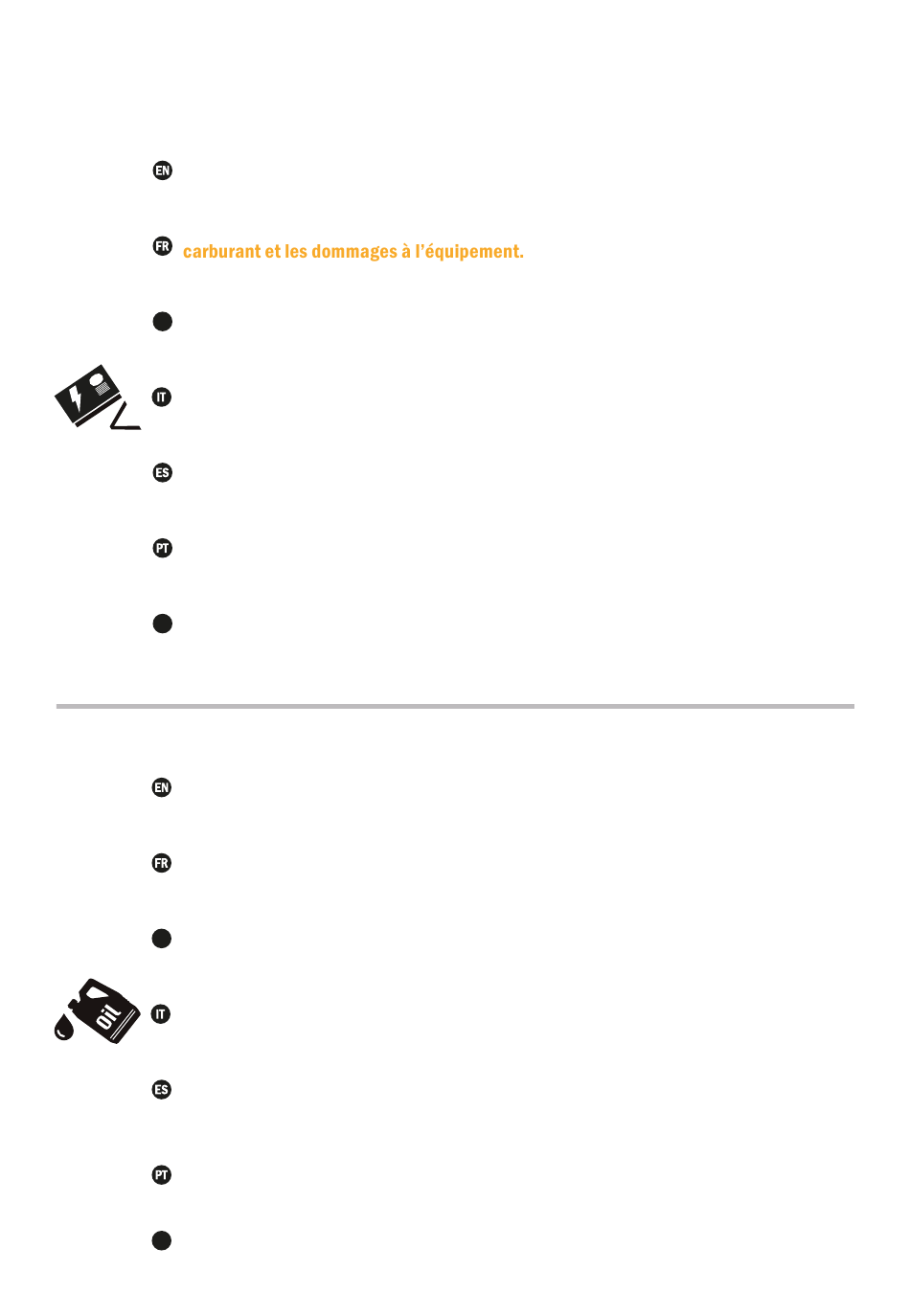 EN

FR carburant et les dommages à l'équipement.

IT

ES

PT

EN

FR

oil

IT

ES

PT